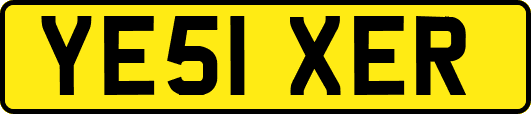 YE51 XER